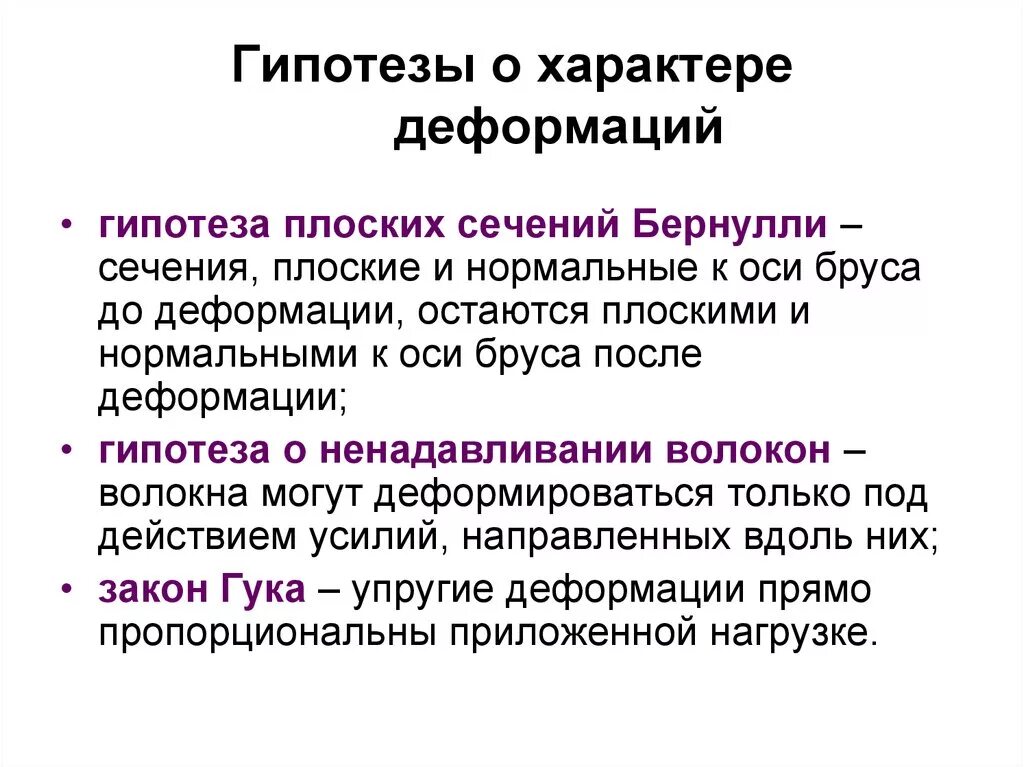 Гипотезы о характере деформаций

• гипотеза плоских сечений Бернулли – сечения, плоские и нормальные к оси бруса до деформации, остаются плоскими и нормальными к оси бруса после деформации;

• гипотеза о ненадавливании волокон – волокна могут деформироваться только под действием усилий, направленных вдоль них;

• закон Гука – упругие деформации прямо пропорциональны приложенной нагрузке.